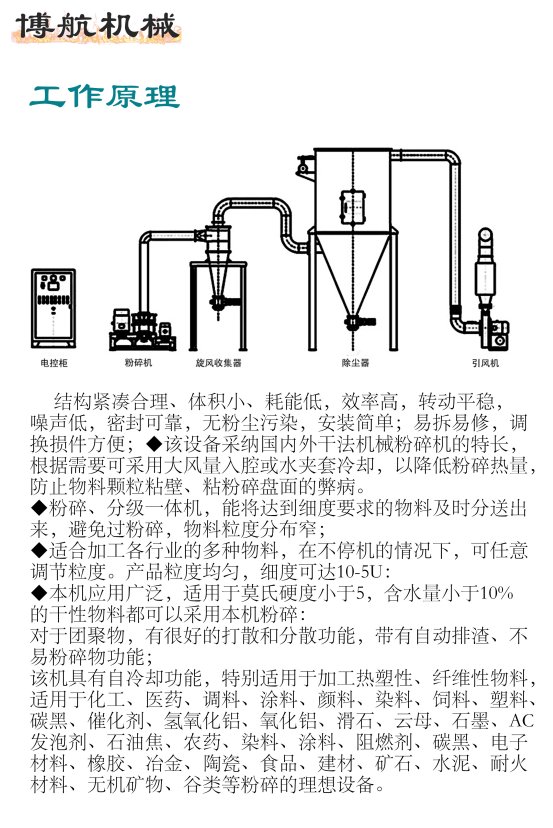 博航机械

工作原理

电控柜 粉碎机 旋风收集器 除尘器 引风机

结构紧凑合理、体积小、耗能低，效率高，转动平稳，噪声低，密封可靠，无粉尘污染，安装简单；易拆易修，调换损件方便；◆该设备采纳国内外干法机械粉碎机的特长，根据需要可采用大风量入腔或水夹套冷却，以降低粉碎热量，防止物料颗粒粘壁、粘粉碎盘面的弊病。
◆粉碎、分级一体机，能将达到细度要求的物料及时分送出来，避免过粉碎，物料粒度分布窄；
◆适合加工各行业的多种物料，在不停机的情况下，可任意调节粒度。产品粒度均匀，细度可达10-5U:
◆本机应用广泛，适用于莫氏硬度小于5，含水量小于10%的干性物料都可以采用本机粉碎：
对于团聚物，有很好的打散和分散功能，带有自动排渣、不易粉碎物功能；
该机具有自冷却功能，特别适用于加工热塑性、纤维性物料，适用于化工、医药、调料、涂料、颜料、染料、饲料、塑料、碳黑、催化剂、氢氧化铝、氧化铝、滑石、云母、石墨、AC发泡剂、石油焦、农药、染料、涂料、阻燃剂、碳黑、电子材料、橡胶、冶金、陶瓷、食品、建材、矿石、水泥、耐火材料、无机矿物、谷类等粉碎的理想设备。